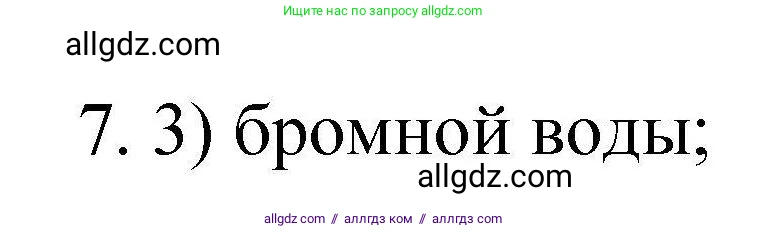 Ищите нас по запросу allgdz.com

allgdz.com

7. 3) бромной воды;

allgdz.com

allgdz com // аллгдз ком // аллгдз com